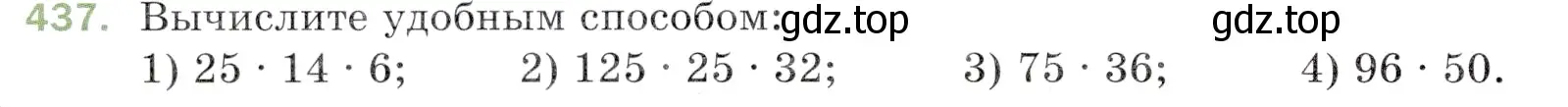 437. Вычислите удобным способом: gdz.top gdz.top

1) $25 \cdot 14 \cdot 6$; 2) $125 \cdot 25 \cdot 32$; 3) $75 \cdot 36$; 4) $96 \cdot 50$.